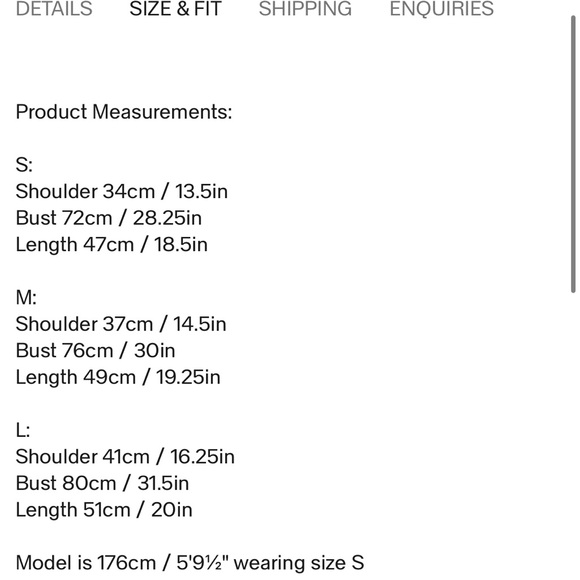 DETAILS SIZE & FIT SHIPPING ENQUIRIES

Product Measurements:

S:
Shoulder 34cm / 13.5in
Bust 72cm / 28.25in
Length 47cm / 18.5in

M:
Shoulder 37cm / 14.5in
Bust 76cm / 30in
Length 49cm / 19.25in

L:
Shoulder 41cm / 16.25in
Bust 80cm / 31.5in
Length 51cm / 20in

Model is 176cm / 5'9½" wearing size S